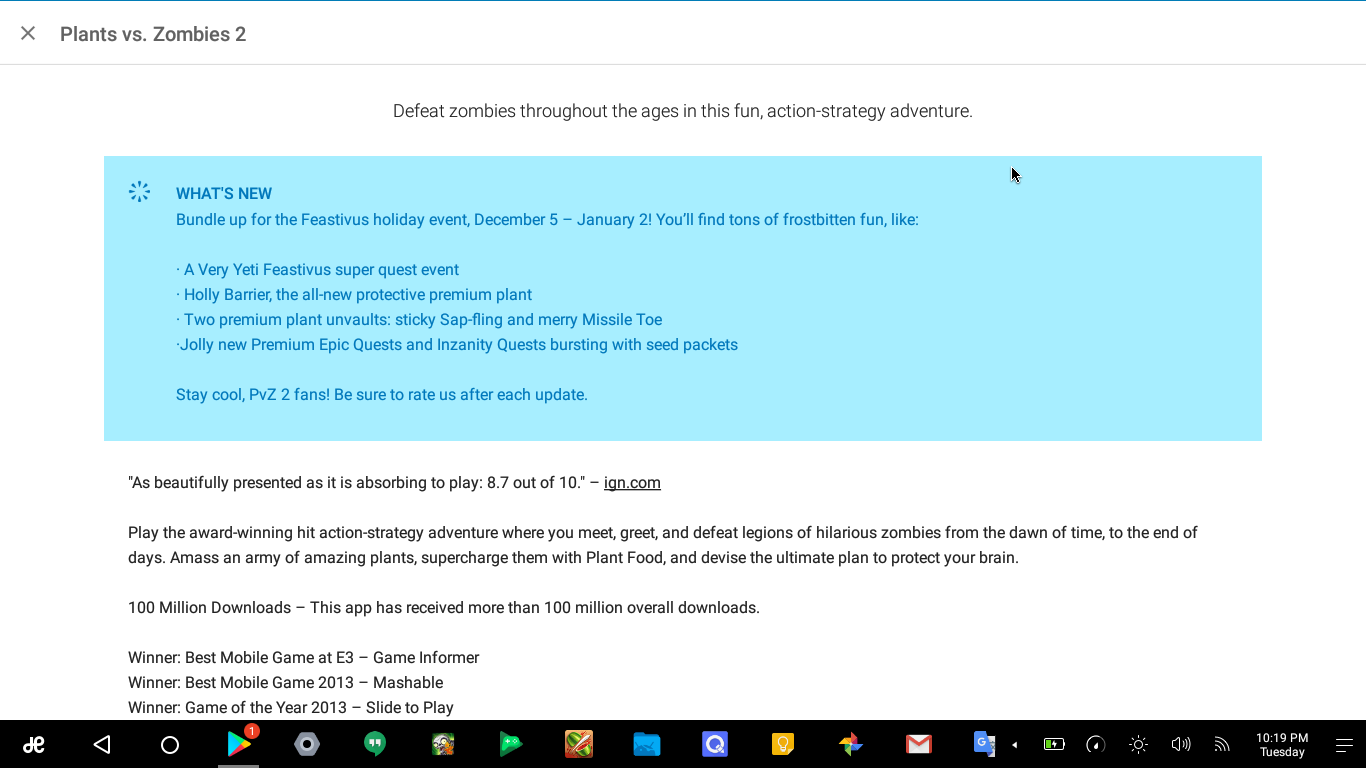 Plants vs. Zombies 2

Defeat zombies throughout the ages in this fun, action-strategy adventure.

WHAT'S NEW
Bundle up for the Feastivus holiday event, December 5 – January 2! You'll find tons of frostbitten fun, like:

· A Very Yeti Feastivus super quest event
· Holly Barrier, the all-new protective premium plant
· Two premium plant unvaults: sticky Sap-fling and merry Missile Toe
·Jolly new Premium Epic Quests and Inzanity Quests bursting with seed packets

Stay cool, PvZ 2 fans! Be sure to rate us after each update.

"As beautifully presented as it is absorbing to play: 8.7 out of 10." – ign.com

Play the award-winning hit action-strategy adventure where you meet, greet, and defeat legions of hilarious zombies from the dawn of time, to the end of days. Amass an army of amazing plants, supercharge them with Plant Food, and devise the ultimate plan to protect your brain.

100 Million Downloads – This app has received more than 100 million overall downloads.

Winner: Best Mobile Game at E3 – Game Informer
Winner: Best Mobile Game 2013 – Mashable
Winner: Game of the Year 2013 – Slide to Play

1

10:19 PM
Tuesday